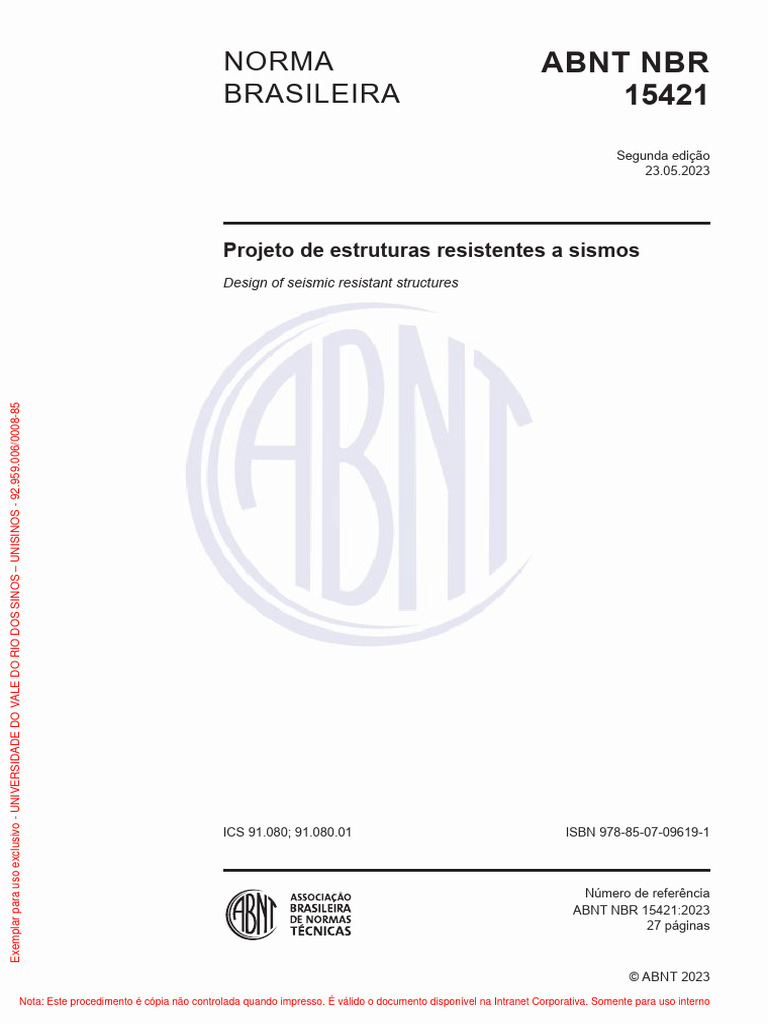 NORMA BRASILEIRA

ABNT NBR 15421

Segunda edição
23.05.2023

Projeto de estruturas resistentes a sismos

Design of seismic resistant structures

ABNT

Exemplar para uso exclusivo - UNIVERSIDADE DO VALE DO RIO DOS SINOS – UNISINOS - 92.959.006/0008-85

ICS 91.080; 91.080.01

ISBN 978-85-07-09619-1

ABNT ASSOCIAÇÃO BRASILEIRA DE NORMAS TÉCNICAS

Número de referência
ABNT NBR 15421:2023
27 páginas

© ABNT 2023

Nota: Este procedimento é cópia não controlada quando impresso. É válido o documento disponível na Intranet Corporativa. Somente para uso interno